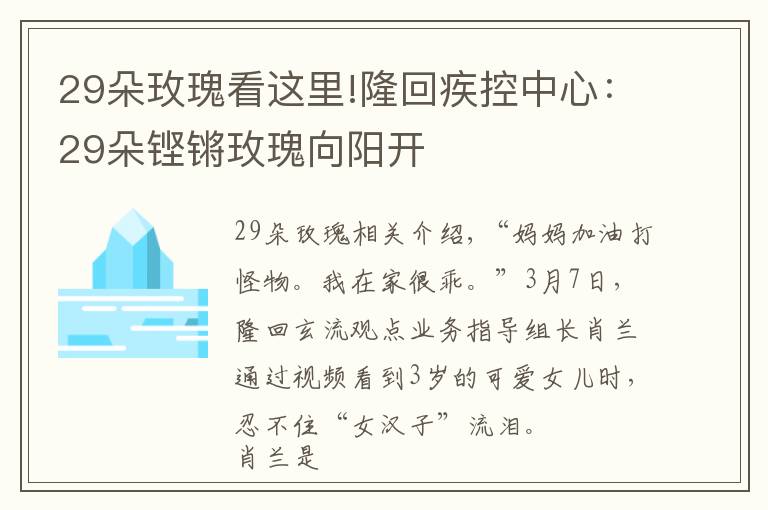 29朵玫瑰看这里!隆回疾控中心：29朵铿锵玫瑰向阳开

29朵玫瑰相关介绍，“妈妈加油打怪物。我在家很乖。”3月7日，隆回玄流观点业务指导组长肖兰通过视频看到3岁的可爱女儿时，忍不住“女汉子”流泪。
肖兰是